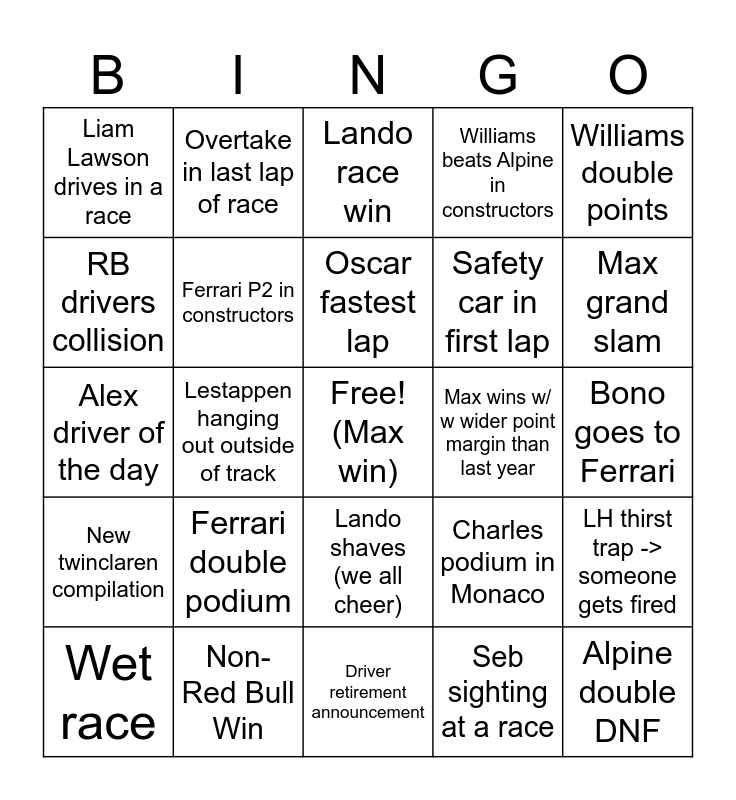 | B | I | N | G | O |
|---|---|---|---|---|
| Liam Lawson drives in a race | Overtake in last lap of race | Lando race win | Williams beats Alpine in constructors | Williams double points |
| RB drivers collision | Ferrari P2 in constructors | Oscar fastest lap | Safety car in first lap | Max grand slam |
| Alex driver of the day | Lestappen hanging out outside of track | Free! (Max win) | Max wins w/ w wider point margin than last year | Bono goes to Ferrari |
| New twinclaren compilation | Ferrari double podium | Lando shaves (we all cheer) | Charles podium in Monaco | LH thirst trap -> someone gets fired |
| Wet race | Non-Red Bull Win | Driver retirement announcement | Seb sighting at a race | Alpine double DNF |